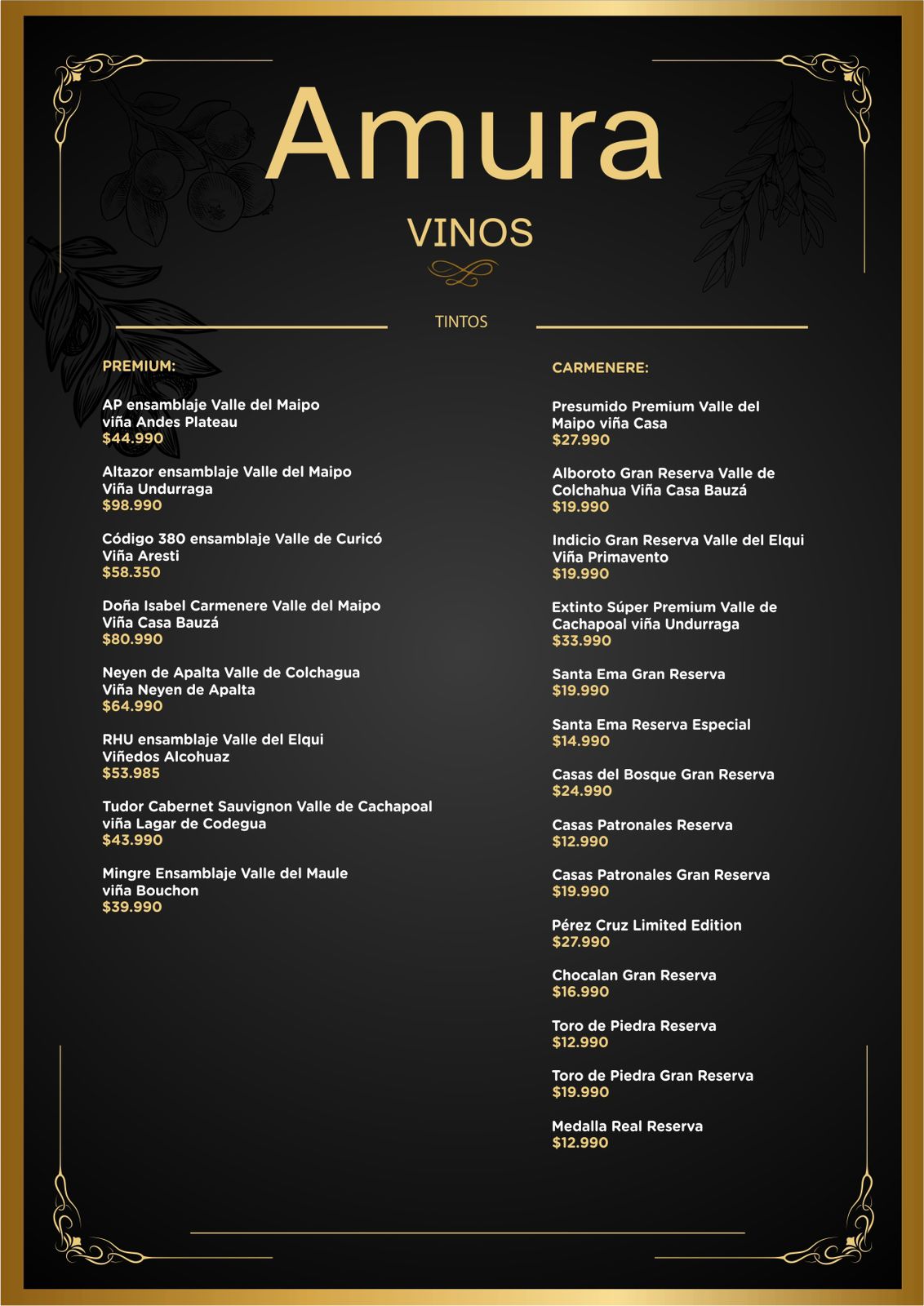 Amura

VINOS

TINTOS

PREMIUM:

AP ensamblaje Valle del Maipo viña Andes Plateau
$44.990

Altazor ensamblaje Valle del Maipo Viña Undurraga
$98.990

Código 380 ensamblaje Valle de Curicó Viña Aresti
$58.350

Doña Isabel Carmenere Valle del Maipo Viña Casa Bauzá
$80.990

Neyen de Apalta Valle de Colchagua Viña Neyen de Apalta
$64.990

RHU ensamblaje Valle del Elqui Viñedos Alcohuaz
$53.985

Tudor Cabernet Sauvignon Valle de Cachapoal viña Lagar de Codegua
$43.990

Mingre Ensamblaje Valle del Maule viña Bouchon
$39.990

CARMENERE:

Presumido Premium Valle del Maipo viña Casa
$27.990

Alboroto Gran Reserva Valle de Colchahua Viña Casa Bauzá
$19.990

Indicio Gran Reserva Valle del Elqui Viña Primavento
$19.990

Extinto Súper Premium Valle de Cachapoal viña Undurraga
$33.990

Santa Ema Gran Reserva
$19.990

Santa Ema Reserva Especial
$14.990

Casas del Bosque Gran Reserva
$24.990

Casas Patronales Reserva
$12.990

Casas Patronales Gran Reserva
$19.990

Pérez Cruz Limited Edition
$27.990

Chocalan Gran Reserva
$16.990

Toro de Piedra Reserva
$12.990

Toro de Piedra Gran Reserva
$19.990

Medalla Real Reserva
$12.990